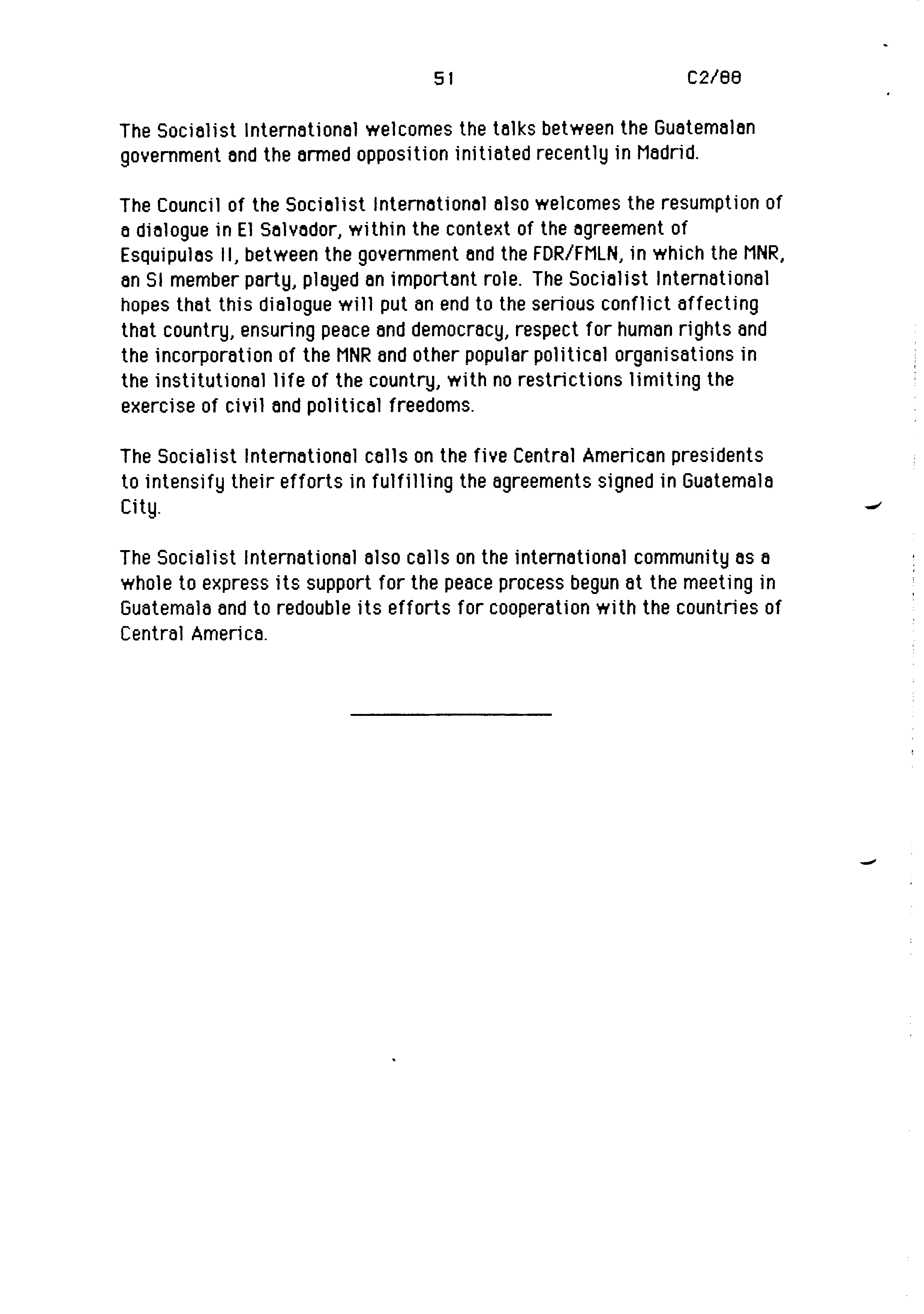 51 C2/88

The Socialist International welcomes the talks between the Guatemalan government and the armed opposition initiated recently in Madrid.

The Council of the Socialist International also welcomes the resumption of a dialogue in El Salvador, within the context of the agreement of Esquipulas II, between the government and the FDR/FMLN, in which the MNR, an SI member party, played an important role. The Socialist International hopes that this dialogue will put an end to the serious conflict affecting that country, ensuring peace and democracy, respect for human rights and the incorporation of the MNR and other popular political organisations in the institutional life of the country, with no restrictions limiting the exercise of civil and political freedoms.

The Socialist International calls on the five Central American presidents to intensify their efforts in fulfilling the agreements signed in Guatemala City.

The Socialist International also calls on the international community as a whole to express its support for the peace process begun at the meeting in Guatemala and to redouble its efforts for cooperation with the countries of Central America.